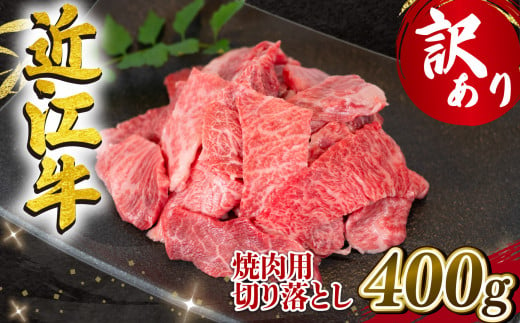 近江牛

訳あり

焼肉用
切り落とし

400g